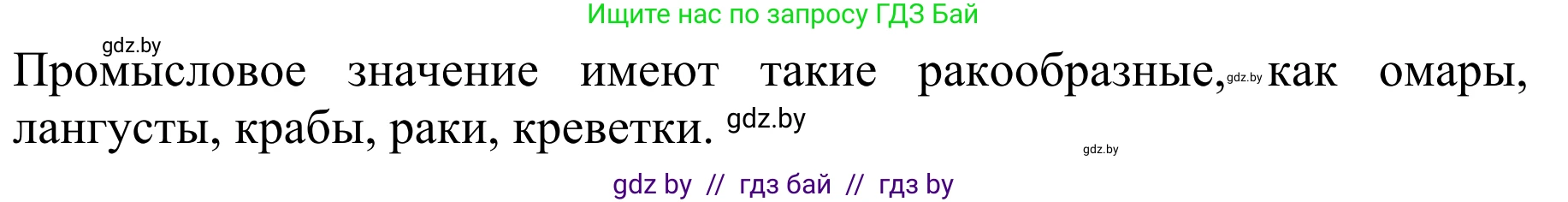 Ищите нас по запросу ГДЗ Бай

gdz.by

Промысловое значение имеют такие ракообразные, gdz.by как омары, лангусты, крабы, раки, креветки. gdz.by

gdz.by

gdz by // гдз бай // гдз by